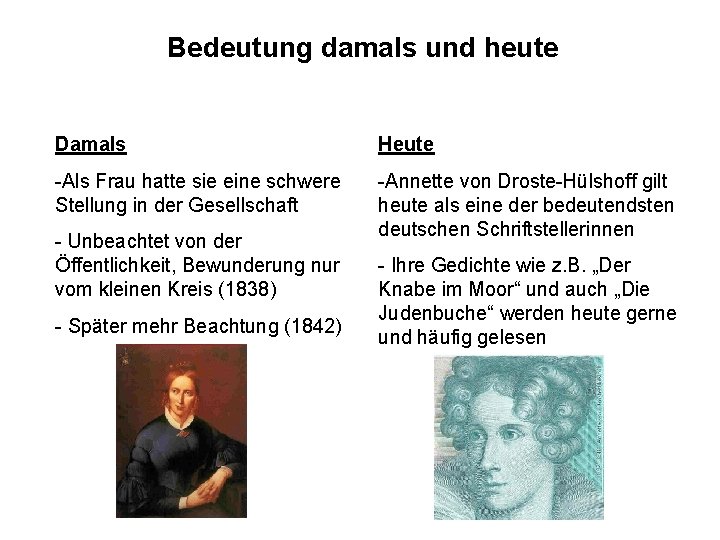 Bedeutung damals und heute

Damals

-Als Frau hatte sie eine schwere Stellung in der Gesellschaft

- Unbeachtet von der Öffentlichkeit, Bewunderung nur vom kleinen Kreis (1838)

- Später mehr Beachtung (1842)

Heute

-Annette von Droste-Hülshoff gilt heute als eine der bedeutendsten deutschen Schriftstellerinnen

- Ihre Gedichte wie z.B. „Der Knabe im Moor“ und auch „Die Judenbuche“ werden heute gerne und häufig gelesen